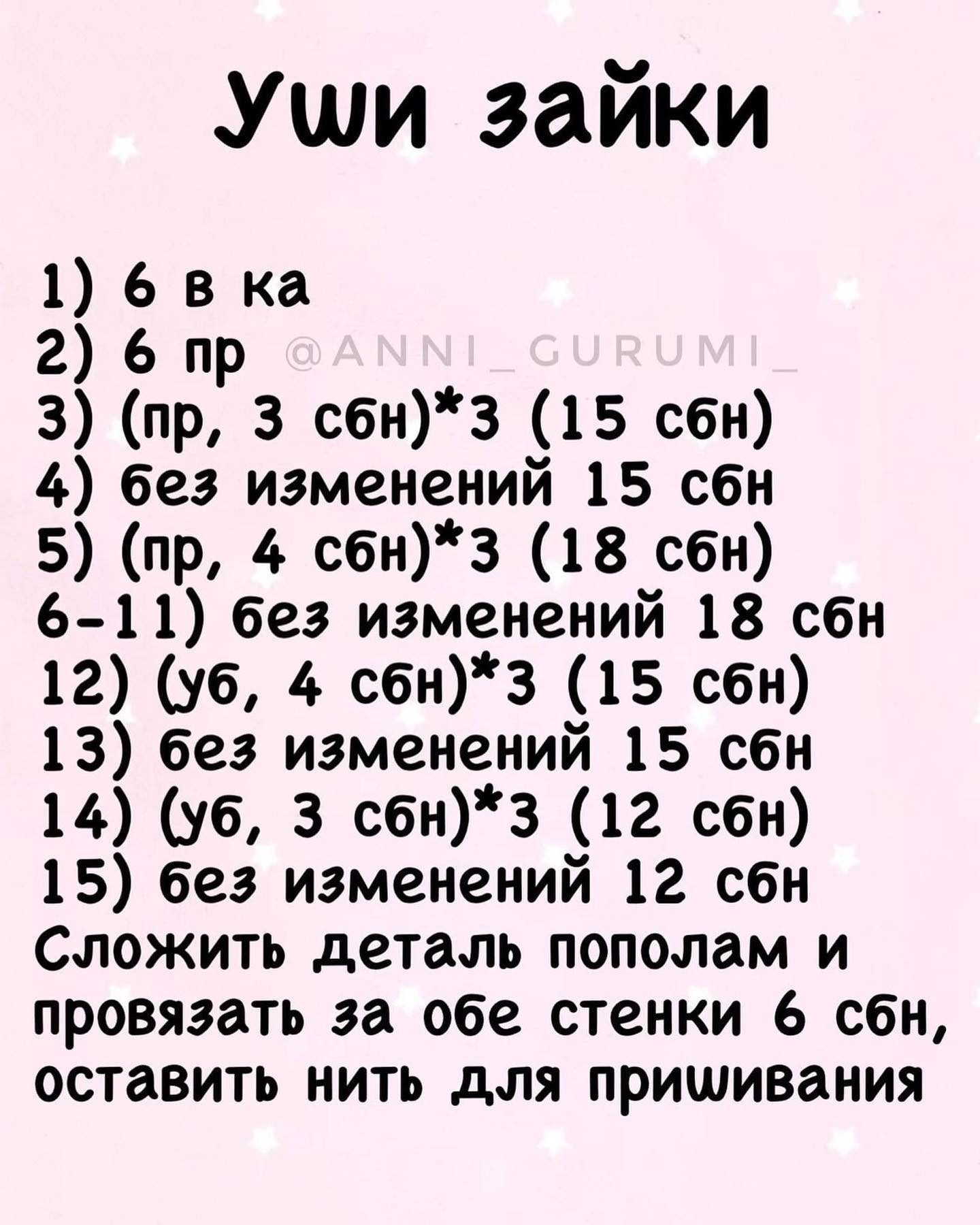 Уши зайки

1) 6 в ка
2) 6 пр @ANNI_GURUMI_
3) (пр, 3 сбн)*3 (15 сбн)
4) без изменений 15 сбн
5) (пр, 4 сбн)*3 (18 сбн)
6-11) без изменений 18 сбн
12) (уб, 4 сбн)*3 (15 сбн)
13) без изменений 15 сбн
14) (уб, 3 сбн)*3 (12 сбн)
15) без изменений 12 сбн
Сложить деталь пополам и провязать за обе стенки 6 сбн, оставить нить для пришивания